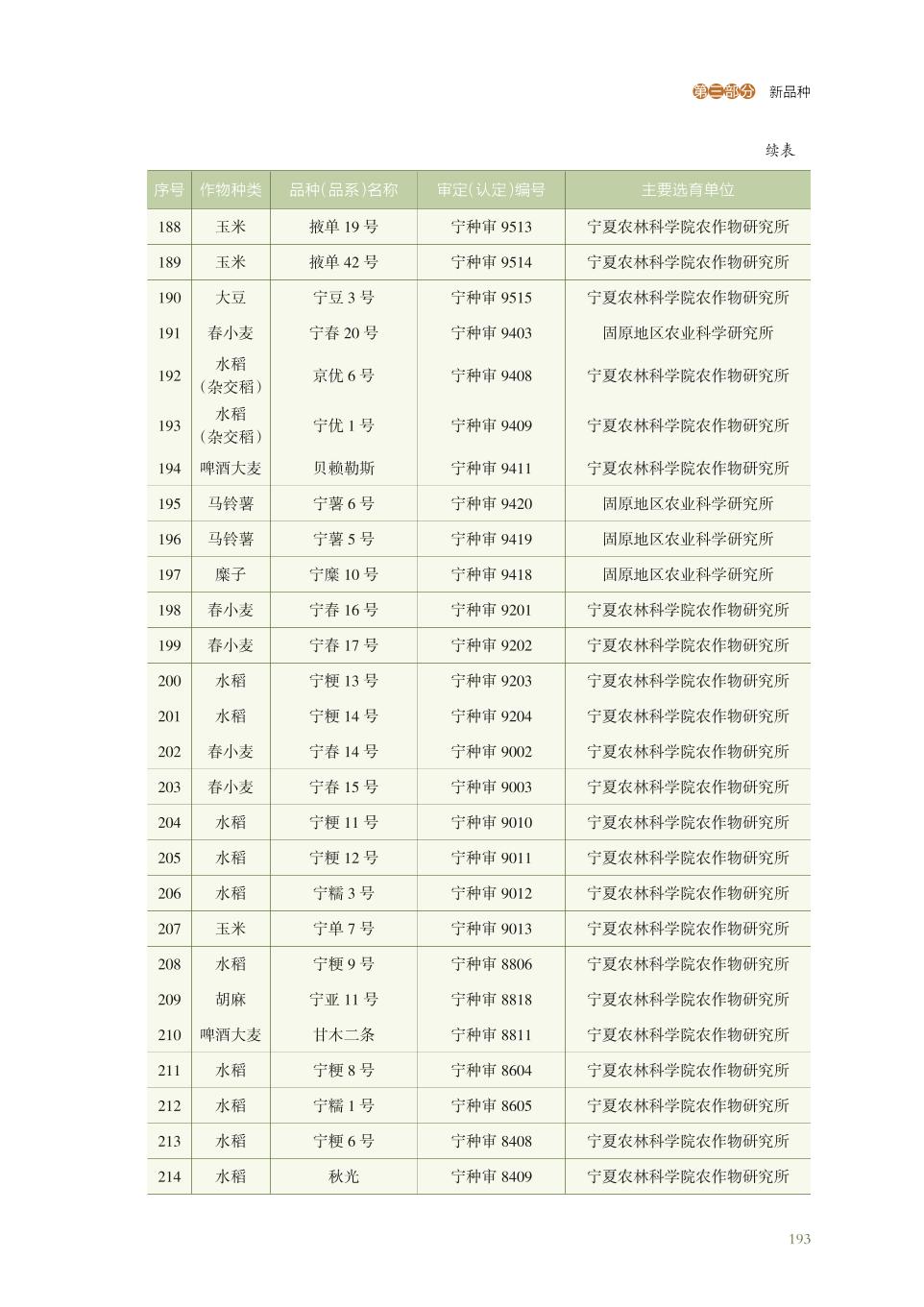 第二部分 新品种

续表

| 序号 | 作物种类 | 品种(品系)名称 | 审定(认定)编号 | 主要选育单位 |
|---|---|---|---|---|
| 188 | 玉米 | 掖单 19 号 | 宁种审 9513 | 宁夏农林科学院农作物研究所 |
| 189 | 玉米 | 掖单 42 号 | 宁种审 9514 | 宁夏农林科学院农作物研究所 |
| 190 | 大豆 | 宁豆 3 号 | 宁种审 9515 | 宁夏农林科学院农作物研究所 |
| 191 | 春小麦 | 宁春 20 号 | 宁种审 9403 | 固原地区农业科学研究所 |
| 192 | 水稻（杂交稻） | 京优 6 号 | 宁种审 9408 | 宁夏农林科学院农作物研究所 |
| 193 | 水稻（杂交稻） | 宁优 1 号 | 宁种审 9409 | 宁夏农林科学院农作物研究所 |
| 194 | 啤酒大麦 | 贝赖勒斯 | 宁种审 9411 | 宁夏农林科学院农作物研究所 |
| 195 | 马铃薯 | 宁薯 6 号 | 宁种审 9420 | 固原地区农业科学研究所 |
| 196 | 马铃薯 | 宁薯 5 号 | 宁种审 9419 | 固原地区农业科学研究所 |
| 197 | 糜子 | 宁糜 10 号 | 宁种审 9418 | 固原地区农业科学研究所 |
| 198 | 春小麦 | 宁春 16 号 | 宁种审 9201 | 宁夏农林科学院农作物研究所 |
| 199 | 春小麦 | 宁春 17 号 | 宁种审 9202 | 宁夏农林科学院农作物研究所 |
| 200 | 水稻 | 宁粳 13 号 | 宁种审 9203 | 宁夏农林科学院农作物研究所 |
| 201 | 水稻 | 宁粳 14 号 | 宁种审 9204 | 宁夏农林科学院农作物研究所 |
| 202 | 春小麦 | 宁春 14 号 | 宁种审 9002 | 宁夏农林科学院农作物研究所 |
| 203 | 春小麦 | 宁春 15 号 | 宁种审 9003 | 宁夏农林科学院农作物研究所 |
| 204 | 水稻 | 宁粳 11 号 | 宁种审 9010 | 宁夏农林科学院农作物研究所 |
| 205 | 水稻 | 宁粳 12 号 | 宁种审 9011 | 宁夏农林科学院农作物研究所 |
| 206 | 水稻 | 宁糯 3 号 | 宁种审 9012 | 宁夏农林科学院农作物研究所 |
| 207 | 玉米 | 宁单 7 号 | 宁种审 9013 | 宁夏农林科学院农作物研究所 |
| 208 | 水稻 | 宁粳 9 号 | 宁种审 8806 | 宁夏农林科学院农作物研究所 |
| 209 | 胡麻 | 宁亚 11 号 | 宁种审 8818 | 宁夏农林科学院农作物研究所 |
| 210 | 啤酒大麦 | 甘木二条 | 宁种审 8811 | 宁夏农林科学院农作物研究所 |
| 211 | 水稻 | 宁粳 8 号 | 宁种审 8604 | 宁夏农林科学院农作物研究所 |
| 212 | 水稻 | 宁糯 1 号 | 宁种审 8605 | 宁夏农林科学院农作物研究所 |
| 213 | 水稻 | 宁粳 6 号 | 宁种审 8408 | 宁夏农林科学院农作物研究所 |
| 214 | 水稻 | 秋光 | 宁种审 8409 | 宁夏农林科学院农作物研究所 |

193